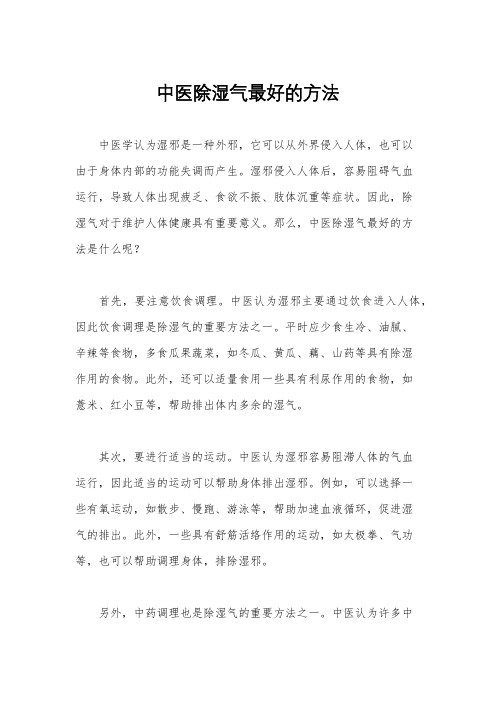 中医除湿气最好的方法

中医学认为湿邪是一种外邪，它可以从外界侵入人体，也可以由于身体内部的功能失调而产生。湿邪侵入人体后，容易阻碍气血运行，导致人体出现疲乏、食欲不振、肢体沉重等症状。因此，除湿气对于维护人体健康具有重要意义。那么，中医除湿气最好的方法是什么呢？

首先，要注意饮食调理。中医认为湿邪主要通过饮食进入人体，因此饮食调理是除湿气的重要方法之一。平时应少食生冷、油腻、辛辣等食物，多食瓜果蔬菜，如冬瓜、黄瓜、藕、山药等具有除湿作用的食物。此外，还可以适量食用一些具有利尿作用的食物，如薏米、红小豆等，帮助排出体内多余的湿气。

其次，要进行适当的运动。中医认为湿邪容易阻滞人体的气血运行，因此适当的运动可以帮助身体排出湿邪。例如，可以选择一些有氧运动，如散步、慢跑、游泳等，帮助加速血液循环，促进湿气的排出。此外，一些具有舒筋活络作用的运动，如太极拳、气功等，也可以帮助调理身体，排除湿邪。

另外，中药调理也是除湿气的重要方法之一。中医认为许多中